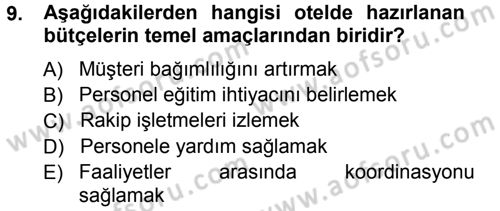 9. Aşağıdakilerden hangisi otelde hazırlanan bütçelerin temel amaçlarından biridir?

A) Müşteri bağımlılığını artırmak
B) Personel eğitim ihtiyacını belirlemek
C) Rakip işletmeleri izlemek
D) Personele yardım sağlamak
E) Faaliyetler arasında koordinasyonu sağlamak

www.aofsoru.com